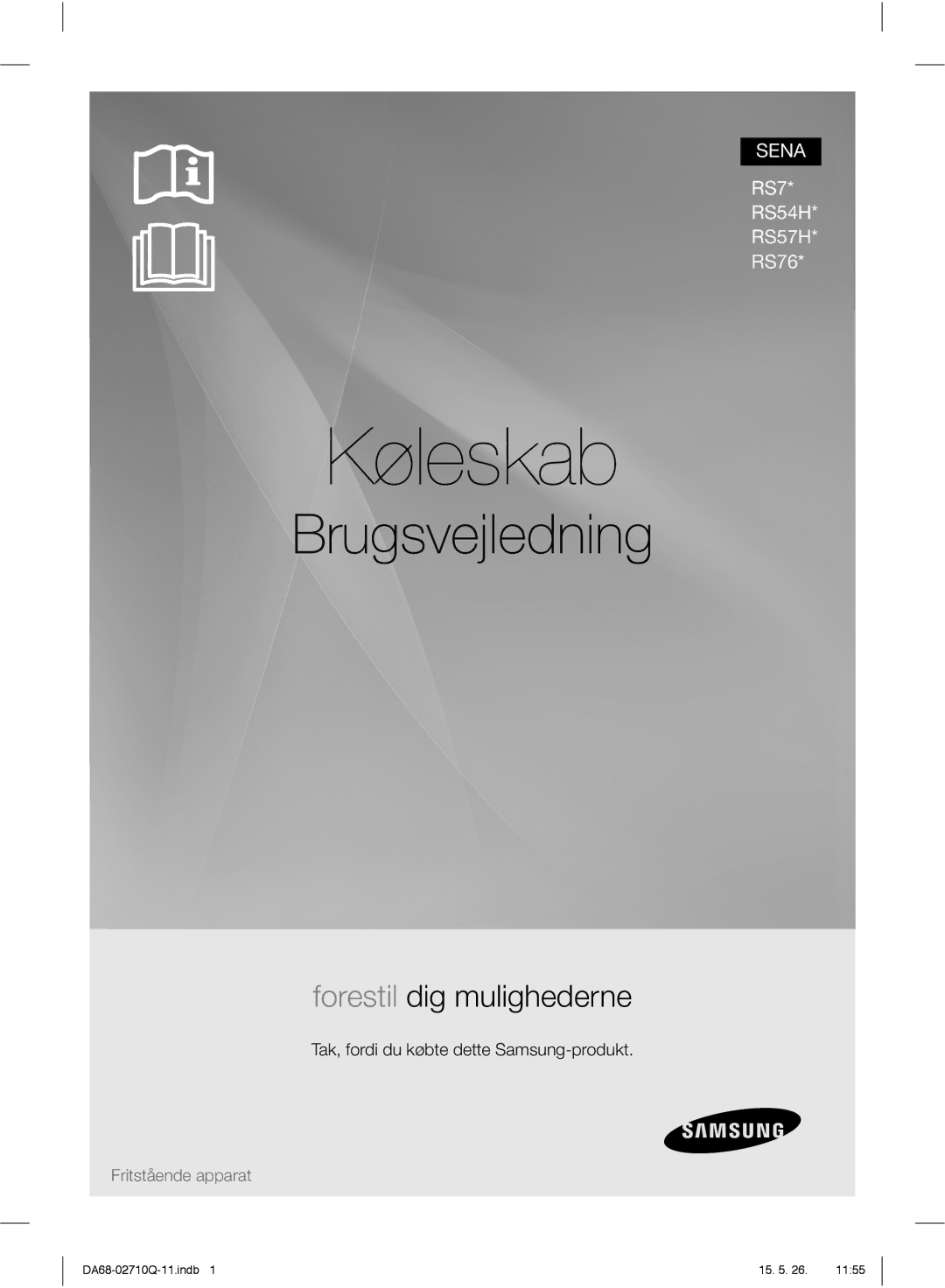 SENA

RS7*
RS54H*
RS57H*
RS76*

Køleskab

Brugsvejledning

forestil dig mulighederne

Tak, fordi du købte dette Samsung-produkt.

SAMSUNG

Fritstående apparat

DA68-02710Q-11.indb 1

15. 5. 26. 11:55